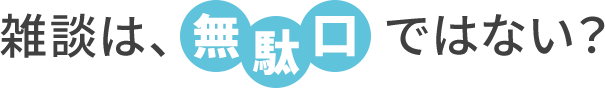 雑談は、無駄口ではない？